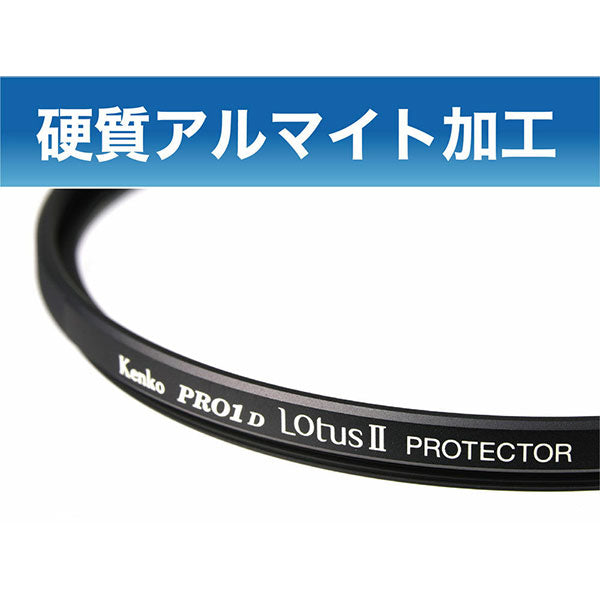 硬質アルマイト加工

Kenko PRO1D LotusII PROTECTOR